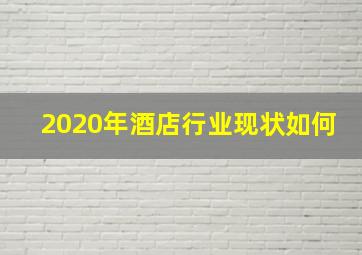 2020年酒店行业现状如何